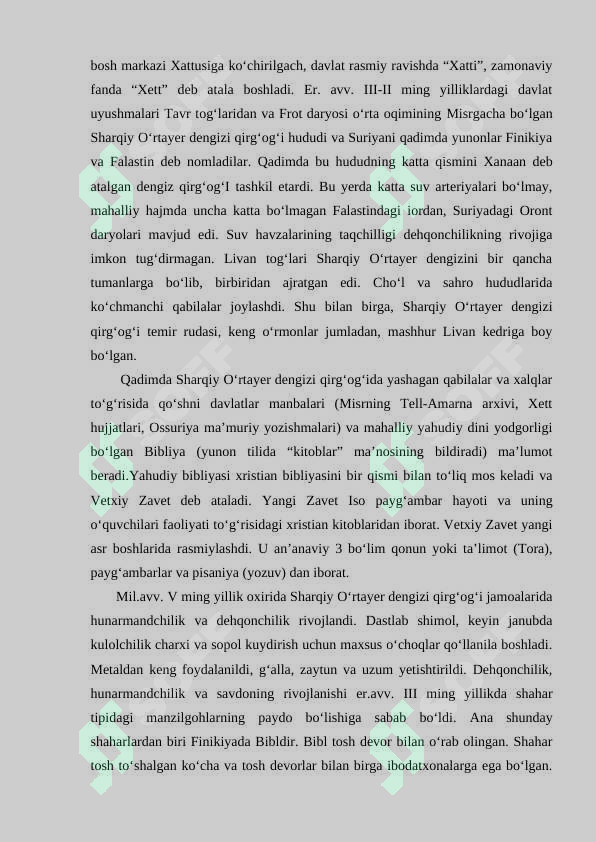 bosh markazi Xattusiga ko'chirilgach, davlat rasmiy ravishda "Xatti", zamonaviy fanda "Xett" deb atala boshladi. Er. avv. III-II ming yilliklardagi davlat uyushmalari Tavr tog'laridan va Frot daryosi o'rta oqimining Misrgacha bo'lgan Sharqiy O'rtayer dengizi qirg'og'i hududi va Suriyani qadimda yunonlar Finikiya va Falastin deb nomladilar. Qadimda bu hududning katta qismini Xanaan deb atalgan dengiz qirg'og'I tashkil etardi. Bu yerda katta suv arteriyalari bo'lmay, mahalliy hajmda uncha katta bo'lmagan Falastindagi iordan, Suriyadagi Oront daryolari mavjud edi. Suv havzalarining taqchilligi dehqonchilikning rivojiga imkon tug'dirmagan. Livan tog'lari Sharqiy O'rtayer dengizini bir qancha tumanlarga bo'lib, birbiridan ajratgan edi. Cho'l va sahro hududlarida ko'chmanchi qabilalar joylashdi. Shu bilan birga, Sharqiy O'rtayer dengizi qirg'og'i temir rudasi, keng o'rmonlar jumladan, mashhur Livan kedriga boy bo'lgan.

Qadimda Sharqiy O'rtayer dengizi qirg'og'ida yashagan qabilalar va xalqlar to'g'risida qo'shni davlatlar manbalari (Misrning Tell-Amarna arxivi, Xett hujjatlari, Ossuriya ma'muriy yozishmalari) va mahalliy yahudiy dini yodgorligi bo'lgan Bibliya (yunon tilida "kitoblar" ma'nosining bildiradi) ma'lumot beradi.Yahudiy bibliyasi xristian bibliyasini bir qismi bilan to'liq mos keladi va Vetxiy Zavet deb ataladi. Yangi Zavet Iso payg'ambar hayoti va uning o'quvchilari faoliyati to'g'risidagi xristian kitoblaridan iborat. Vetxiy Zavet yangi asr boshlarida rasmiylashdi. U an'anaviy 3 bo'lim qonun yoki ta'limot (Tora), payg'ambarlar va pisaniya (yozuv) dan iborat.

Mil.avv. V ming yillik oxirida Sharqiy O'rtayer dengizi qirg'og'i jamoalarida hunarmandchilik va dehqonchilik rivojlandi. Dastlab shimol, keyin janubda kulolchilik charxi va sopol kuydirish uchun maxsus o'choqlar qo'llanila boshladi. Metaldan keng foydalanildi, g'alla, zaytun va uzum yetishtirildi. Dehqonchilik, hunarmandchilik va savdoning rivojlanishi er.avv. III ming yillikda shahar tipidagi manzilgohlarning paydo bo'lishiga sabab bo'ldi. Ana shunday shaharlardan biri Finikiyada Bibldir. Bibl tosh devor bilan o'rab olingan. Shahar tosh to'shalgan ko'cha va tosh devorlar bilan birga ibodatxonalarga ega bo'lgan.